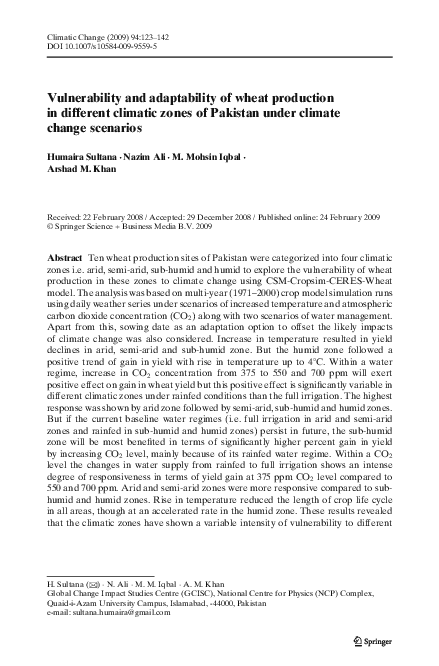 Climatic Change (2009) 94:123–142
DOI 10.1007/s10584-009-9559-5

Vulnerability and adaptability of wheat production in different climatic zones of Pakistan under climate change scenarios

Humaira Sultana · Nazim Ali · M. Mohsin Iqbal · Arshad M. Khan

Received: 22 February 2008 / Accepted: 29 December 2008 / Published online: 24 February 2009
© Springer Science + Business Media B.V. 2009

Abstract Ten wheat production sites of Pakistan were categorized into four climatic zones i.e. arid, semi-arid, sub-humid and humid to explore the vulnerability of wheat production in these zones to climate change using CSM-Cropsim-CERES-Wheat model. The analysis was based on multi-year (1971–2000) crop model simulation runs using daily weather series under scenarios of increased temperature and atmospheric carbon dioxide concentration ($CO_2$) along with two scenarios of water management. Apart from this, sowing date as an adaptation option to offset the likely impacts of climate change was also considered. Increase in temperature resulted in yield declines in arid, semi-arid and sub-humid zone. But the humid zone followed a positive trend of gain in yield with rise in temperature up to 4°C. Within a water regime, increase in $CO_2$ concentration from 375 to 550 and 700 ppm will exert positive effect on gain in wheat yield but this positive effect is significantly variable in different climatic zones under rainfed conditions than the full irrigation. The highest response was shown by arid zone followed by semi-arid, sub-humid and humid zones. But if the current baseline water regimes (i.e. full irrigation in arid and semi-arid zones and rainfed in sub-humid and humid zones) persist in future, the sub-humid zone will be most benefited in terms of significantly higher percent gain in yield by increasing $CO_2$ level, mainly because of its rainfed water regime. Within a $CO_2$ level the changes in water supply from rainfed to full irrigation shows an intense degree of responsiveness in terms of yield gain at 375 ppm $CO_2$ level compared to 550 and 700 ppm. Arid and semi-arid zones were more responsive compared to sub-humid and humid zones. Rise in temperature reduced the length of crop life cycle in all areas, though at an accelerated rate in the humid zone. These results revealed that the climatic zones have shown a variable intensity of vulnerability to different

H. Sultana (✉) · N. Ali · M. M. Iqbal · A. M. Khan
Global Change Impact Studies Centre (GCISC), National Centre for Physics (NCP) Complex, Quaid-i-Azam University Campus, Islamabad, -44000, Pakistan
e-mail: sultana.humaira@gmail.com

Springer